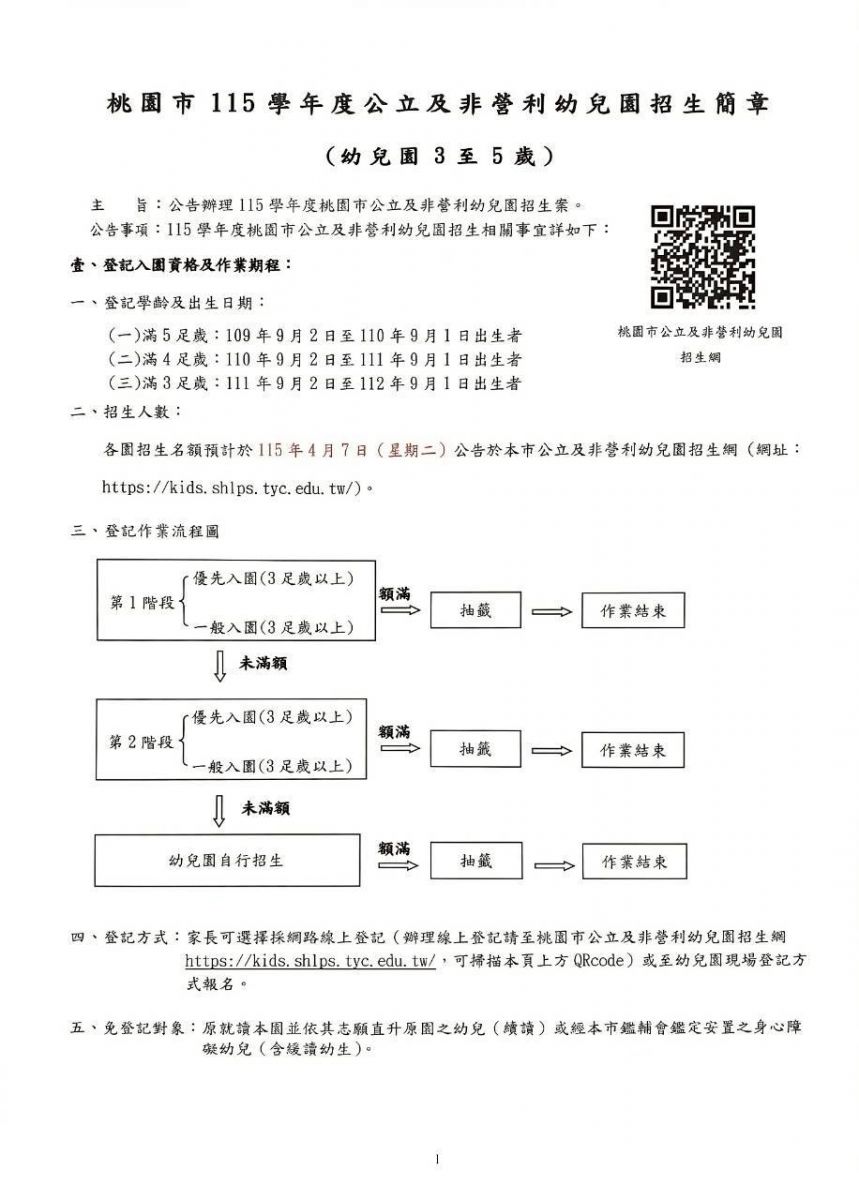 桃園市 115 學年度公立及非營利幼兒園招生簡章

（幼兒園 3 至 5 歲）

主　　旨：公告辦理 115 學年度桃園市公立及非營利幼兒園招生案。
公告事項：115 學年度桃園市公立及非營利幼兒園招生相關事宜詳如下：

桃園市公立及非營利幼兒園招生網

壹、登記入園資格及作業期程：

一、登記學齡及出生日期：

(一)滿 5 足歲：109 年 9 月 2 日至 110 年 9 月 1 日出生者
(二)滿 4 足歲：110 年 9 月 2 日至 111 年 9 月 1 日出生者
(三)滿 3 足歲：111 年 9 月 2 日至 112 年 9 月 1 日出生者

二、招生人數：

各園招生名額預計於 115 年 4 月 7 日（星期二）公告於本市公立及非營利幼兒園招生網（網址：https://kids.shlps.tyc.edu.tw/）。

三、登記作業流程圖

第 1 階段 優先入園(3 足歲以上) 一般入園(3 足歲以上)
額滿
抽籤
作業結束
未滿額
第 2 階段 優先入園(3 足歲以上) 一般入園(3 足歲以上)
額滿
抽籤
作業結束
未滿額
幼兒園自行招生
額滿
抽籤
作業結束

四、登記方式：家長可選擇採網路線上登記（辦理線上登記請至桃園市公立及非營利幼兒園招生網 https://kids.shlps.tyc.edu.tw/，可掃描本頁上方 QRcode）或至幼兒園現場登記方式報名。

五、免登記對象：原就讀本園並依其志願直升原園之幼兒（續讀）或經本市鑑輔會鑑定安置之身心障礙幼兒（含緩讀幼生）。

1